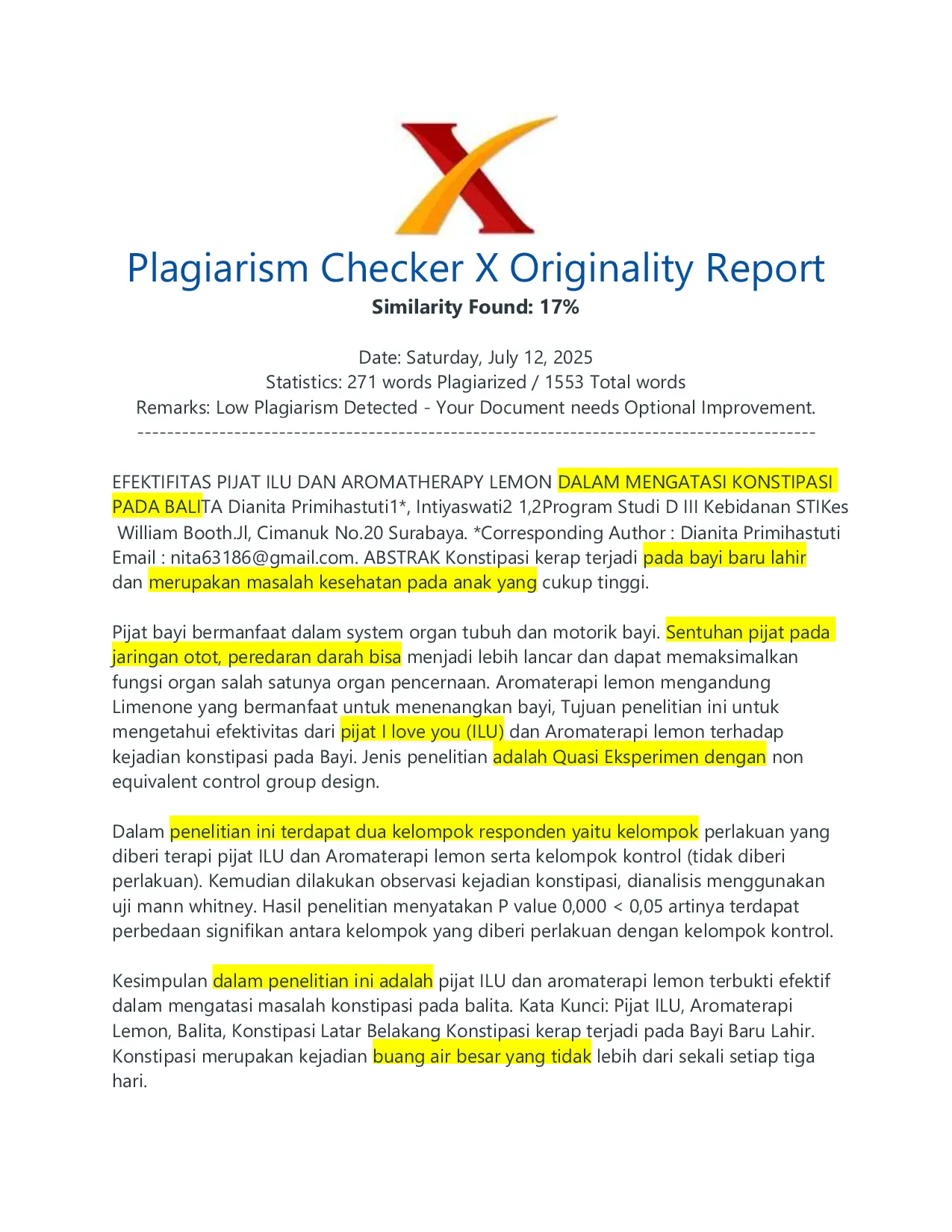 Plagiarism Checker X Originality Report
Similarity Found: 17%

Date: Saturday, July 12, 2025
Statistics: 271 words Plagiarized / 1553 Total words
Remarks: Low Plagiarism Detected - Your Document needs Optional Improvement.
-------------------------------------------------------------------------------------------

EFEKTIFITAS PIJAT ILU DAN AROMATHERAPY LEMON DALAM MENGATASI KONSTIPASI PADA BALITA Dianita Primihastuti1*, Intiyaswati2 1,2Program Studi D III Kebidanan STIKes William Booth.Jl, Cimanuk No.20 Surabaya. *Corresponding Author : Dianita Primihastuti Email : nita63186@gmail.com. ABSTRAK Konstipasi kerap terjadi pada bayi baru lahir dan merupakan masalah kesehatan pada anak yang cukup tinggi.

Pijat bayi bermanfaat dalam system organ tubuh dan motorik bayi. Sentuhan pijat pada jaringan otot, peredaran darah bisa menjadi lebih lancar dan dapat memaksimalkan fungsi organ salah satunya organ pencernaan. Aromaterapi lemon mengandung Limenone yang bermanfaat untuk menenangkan bayi, Tujuan penelitian ini untuk mengetahui efektivitas dari pijat I love you (ILU) dan Aromaterapi lemon terhadap kejadian konstipasi pada Bayi. Jenis penelitian adalah Quasi Eksperimen dengan non equivalent control group design.

Dalam penelitian ini terdapat dua kelompok responden yaitu kelompok perlakuan yang diberi terapi pijat ILU dan Aromaterapi lemon serta kelompok kontrol (tidak diberi perlakuan). Kemudian dilakukan observasi kejadian konstipasi, dianalisis menggunakan uji mann whitney. Hasil penelitian menyatakan P value 0,000 < 0,05 artinya terdapat perbedaan signifikan antara kelompok yang diberi perlakuan dengan kelompok kontrol.

Kesimpulan dalam penelitian ini adalah pijat ILU dan aromaterapi lemon terbukti efektif dalam mengatasi masalah konstipasi pada balita. Kata Kunci: Pijat ILU, Aromaterapi Lemon, Balita, Konstipasi Latar Belakang Konstipasi kerap terjadi pada Bayi Baru Lahir. Konstipasi merupakan kejadian buang air besar yang tidak lebih dari sekali setiap tiga hari.